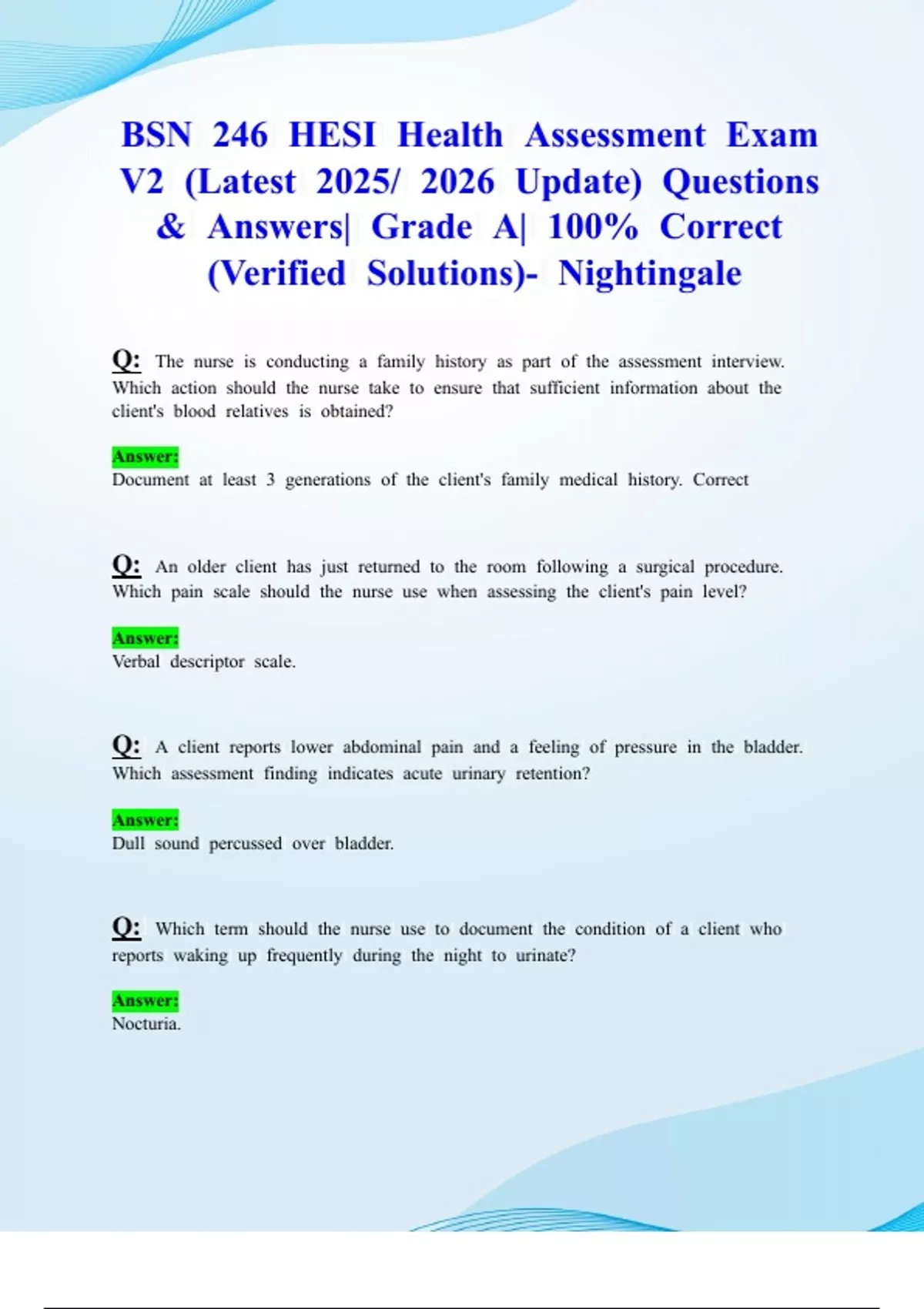 BSN 246 HESI Health Assessment Exam V2 (Latest 2025/ 2026 Update) Questions & Answers| Grade A| 100% Correct (Verified Solutions)- Nightingale

Q: The nurse is conducting a family history as part of the assessment interview. Which action should the nurse take to ensure that sufficient information about the client's blood relatives is obtained?

Answer:
Document at least 3 generations of the client's family medical history. Correct

Q: An older client has just returned to the room following a surgical procedure. Which pain scale should the nurse use when assessing the client's pain level?

Answer:
Verbal descriptor scale.

Q: A client reports lower abdominal pain and a feeling of pressure in the bladder. Which assessment finding indicates acute urinary retention?

Answer:
Dull sound percussed over bladder.

Q: Which term should the nurse use to document the condition of a client who reports waking up frequently during the night to urinate?

Answer:
Nocturia.